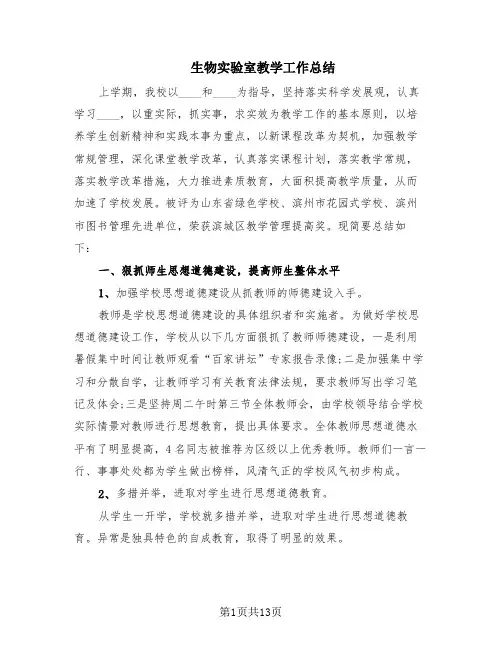 生物实验室教学工作总结

上学期，我校以____和____为指导，坚持落实科学发展观，认真学习____，以重实际，抓实事，求实效为教学工作的基本原则，以培养学生创新精神和实践本事为重点，以新课程改革为契机，加强教学常规管理，深化课堂教学改革，认真落实课程计划，落实教学常规，落实教学改革措施，大力推进素质教育，大面积提高教学质量，从而加速了学校发展。被评为山东省绿色学校、滨州市花园式学校、滨州市图书管理先进单位，荣获滨城区教学管理提高奖。现简要总结如下：

一、狠抓师生思想道德建设，提高师生整体水平

1、加强学校思想道德建设从抓教师的师德建设入手。

教师是学校思想道德建设的具体组织者和实施者。为做好学校思想道德建设工作，学校从以下几方面狠抓了教师师德建设，一是利用暑假集中时间让教师观看“百家讲坛”专家报告录像;二是加强集中学习和分散自学，让教师学习有关教育法律法规，要求教师写出学习笔记及体会;三是坚持周二午时第三节全体教师会，由学校领导结合学校实际情景对教师进行思想教育，提出具体要求。全体教师思想道德水平有了明显提高，4名同志被推荐为区级以上优秀教师。教师们一言一行、事事处处都为学生做出榜样，风清气正的学校风气初步构成。

2、多措并举，进取对学生进行思想道德教育。

从学生一开学，学校就多措并举，进取对学生进行思想道德教育。异常是独具特色的自成教育，取得了明显的效果。

第1页共13页